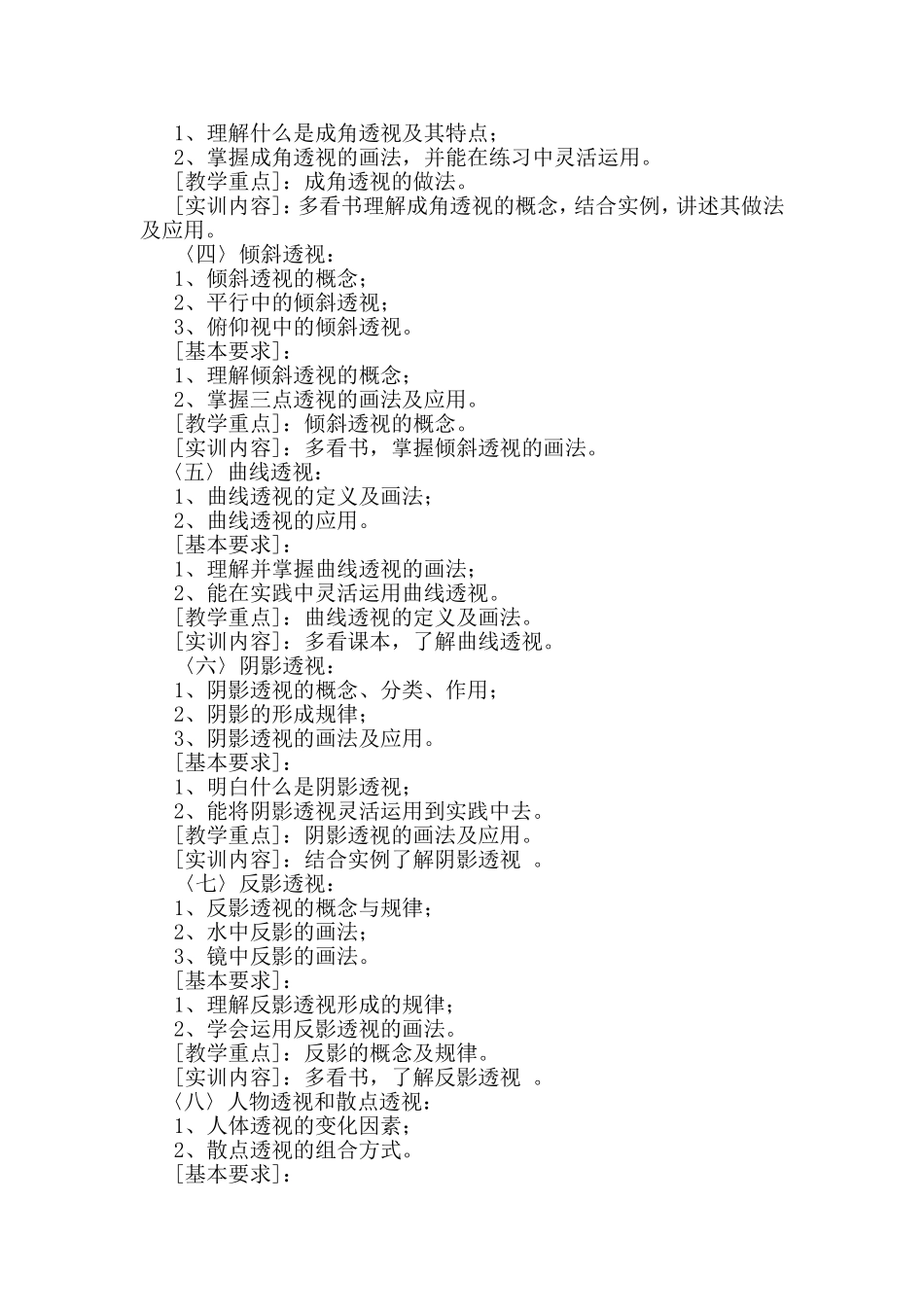 1、理解什么是成角透视及其特点；
2、掌握成角透视的画法，并能在练习中灵活运用。
[教学重点]：成角透视的做法。
[实训内容]：多看书理解成角透视的概念，结合实例，讲述其做法及应用。
〈四〉倾斜透视：
1、倾斜透视的概念；
2、平行中的倾斜透视；
3、俯仰视中的倾斜透视。
[基本要求]：
1、理解倾斜透视的概念；
2、掌握三点透视的画法及应用。
[教学重点]：倾斜透视的概念。
[实训内容]：多看书，掌握倾斜透视的画法。
〈五〉曲线透视：
1、曲线透视的定义及画法；
2、曲线透视的应用。
[基本要求]：
1、理解并掌握曲线透视的画法；
2、能在实践中灵活运用曲线透视。
[教学重点]：曲线透视的定义及画法。
[实训内容]：多看课本，了解曲线透视。
〈六〉阴影透视：
1、阴影透视的概念、分类、作用；
2、阴影的形成规律；
3、阴影透视的画法及应用。
[基本要求]：
1、明白什么是阴影透视；
2、能将阴影透视灵活运用到实践中去。
[教学重点]：阴影透视的画法及应用。
[实训内容]：结合实例了解阴影透视 。
〈七〉反影透视：
1、反影透视的概念与规律；
2、水中反影的画法；
3、镜中反影的画法。
[基本要求]：
1、理解反影透视形成的规律；
2、学会运用反影透视的画法。
[教学重点]：反影的概念及规律。
[实训内容]：多看书，了解反影透视 。
〈八〉人物透视和散点透视：
1、人体透视的变化因素；
2、散点透视的组合方式。
[基本要求]：